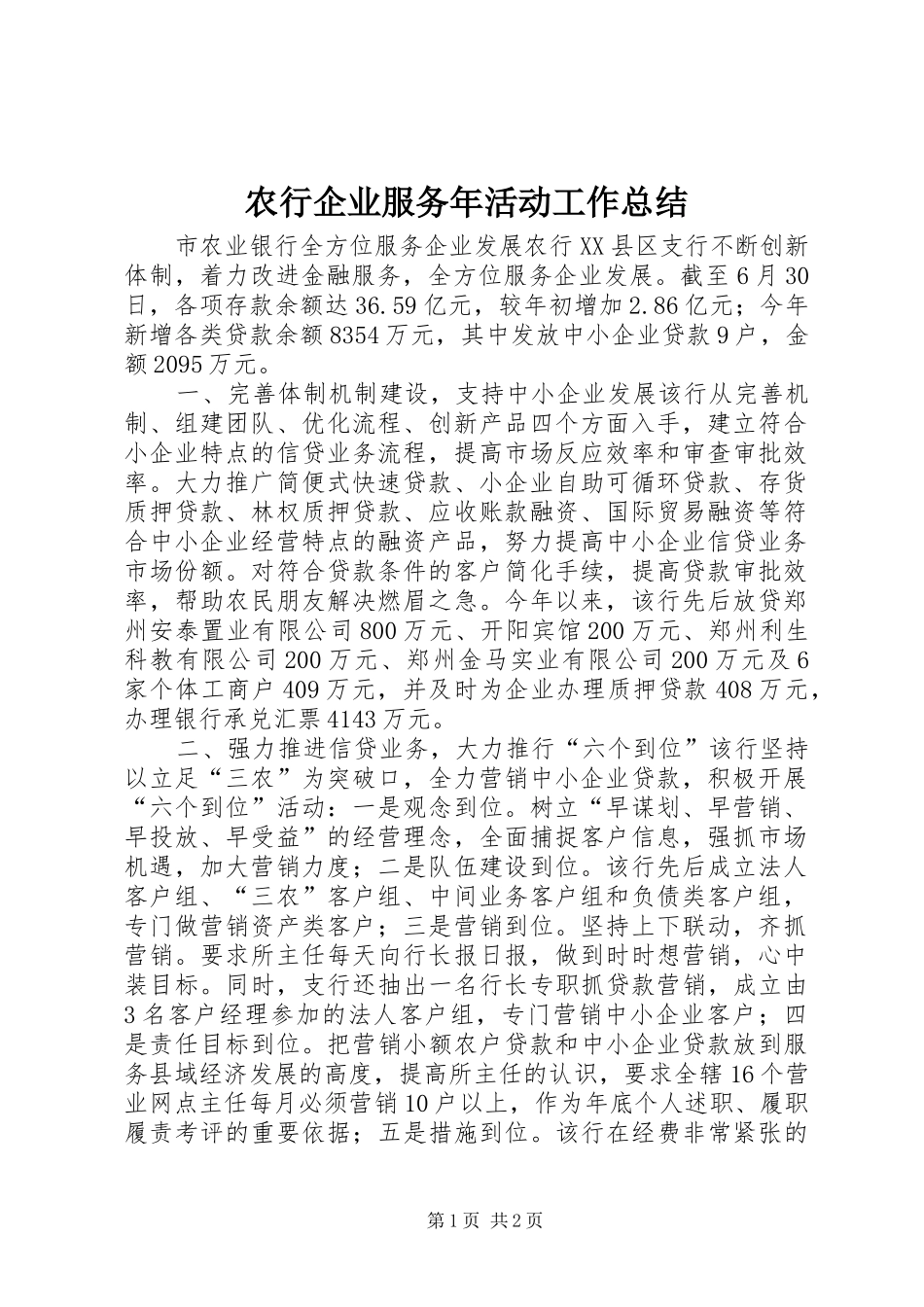 农行企业服务年活动工作总结

市农业银行全方位服务企业发展农行XX县区支行不断创新体制，着力改进金融服务，全方位服务企业发展。截至6月30日，各项存款余额达36.59亿元，较年初增加2.86亿元；今年新增各类贷款余额8354万元，其中发放中小企业贷款9户，金额2095万元。

一、完善体制机制建设，支持中小企业发展该行从完善机制、组建团队、优化流程、创新产品四个方面入手，建立符合小企业特点的信贷业务流程，提高市场反应效率和审查审批效率。大力推广简便式快速贷款、小企业自助可循环贷款、存货质押贷款、林权质押贷款、应收账款融资、国际贸易融资等符合中小企业经营特点的融资产品，努力提高中小企业信贷业务市场份额。对符合贷款条件的客户简化手续，提高贷款审批效率，帮助农民朋友解决燃眉之急。今年以来，该行先后放贷郑州安泰置业有限公司800万元、开阳宾馆200万元、郑州利生科教有限公司200万元、郑州金马实业有限公司200万元及6家个体工商户409万元，并及时为企业办理质押贷款408万元，办理银行承兑汇票4143万元。

二、强力推进信贷业务，大力推行“六个到位”该行坚持以立足“三农”为突破口，全力营销中小企业贷款，积极开展“六个到位”活动：一是观念到位。树立“早谋划、早营销、早投放、早受益”的经营理念，全面捕捉客户信息，强抓市场机遇，加大营销力度；二是队伍建设到位。该行先后成立法人客户组、“三农”客户组、中间业务客户组和负债类客户组，专门做营销资产类客户；三是营销到位。坚持上下联动，齐抓营销。要求所主任每天向行长报日报，做到时时想营销，心中装目标。同时，支行还抽出一名行长专职抓贷款营销，成立由3名客户经理参加的法人客户组，专门营销中小企业客户；四是责任目标到位。把营销小额农户贷款和中小企业贷款放到服务县域经济发展的高度，提高所主任的认识，要求全辖16个营业网点主任每月必须营销10户以上，作为年底个人述职、履职履责考评的重要依据；五是措施到位。该行在经费非常紧张的

第1页 共2页